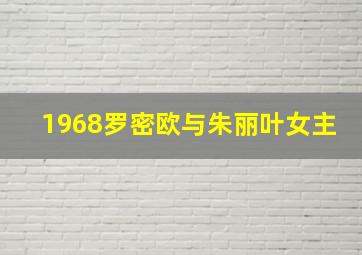 1968罗密欧与朱丽叶女主